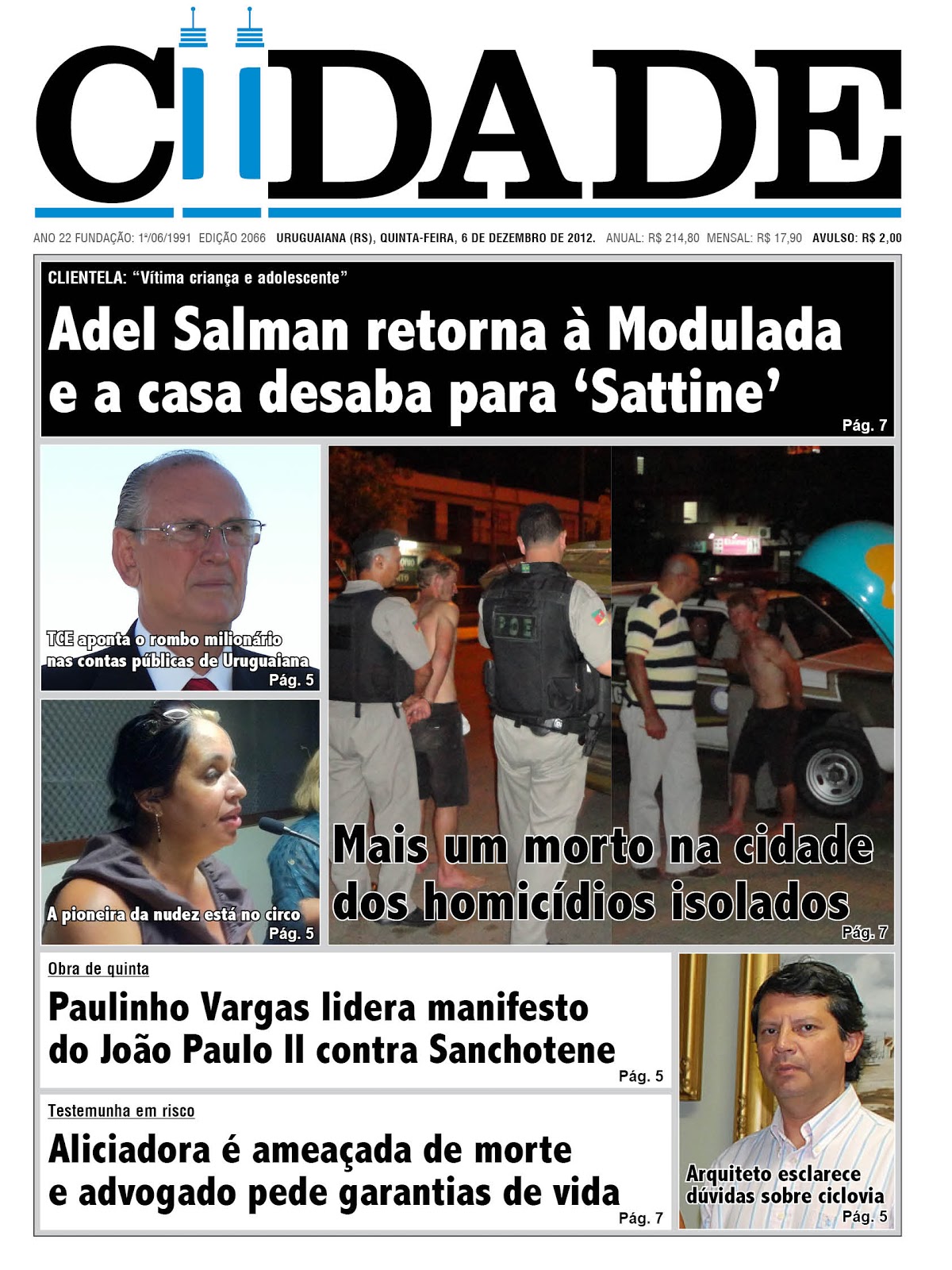 CIDADE

ANO 22 FUNDAÇÃO: 1º/06/1991 EDIÇÃO 2066 URUGUAIANA (RS), QUINTA-FEIRA, 6 DE DEZEMBRO DE 2012. ANUAL: R$ 214,80 MENSAL: R$ 17,90 AVULSO: R$ 2,00

CLIENTELA: "Vítima criança e adolescente"

Adel Salman retorna à Modulada e a casa desaba para 'Sattine'

Pág. 7

TCE aponta o rombo milionário nas contas públicas de Uruguaiana
Pág. 5

A pioneira da nudez está no circo
Pág. 5

POE

Mais um morto na cidade dos homicídios isolados
Pág. 7

Obra de quinta

Paulinho Vargas lidera manifesto do João Paulo II contra Sanchotene
Pág. 5

Testemunha em risco

Aliciadora é ameaçada de morte e advogado pede garantias de vida
Pág. 7

Arquiteto esclarece dúvidas sobre ciclovia
Pág. 5